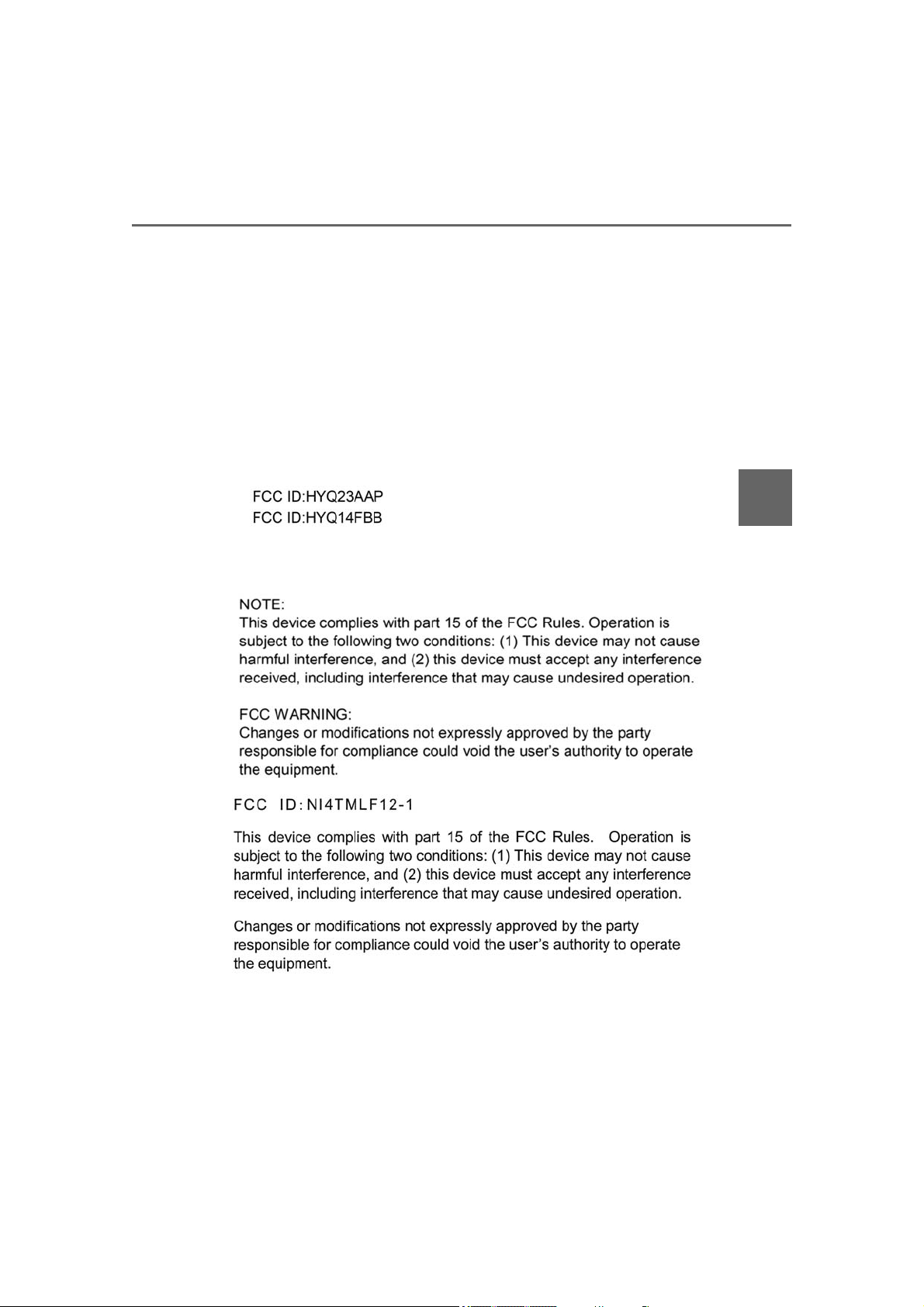 FCC ID:HYQ23AAP
FCC ID:HYQ14FBB

NOTE:
This device complies with part 15 of the FCC Rules. Operation is subject to the following two conditions: (1) This device may not cause harmful interference, and (2) this device must accept any interference received, including interference that may cause undesired operation.

FCC WARNING:
Changes or modifications not expressly approved by the party responsible for compliance could void the user's authority to operate the equipment.

FCC ID:NI4TMLF12-1

This device complies with part 15 of the FCC Rules. Operation is subject to the following two conditions: (1) This device may not cause harmful interference, and (2) this device must accept any interference received, including interference that may cause undesired operation.

Changes or modifications not expressly approved by the party responsible for compliance could void the user's authority to operate the equipment.